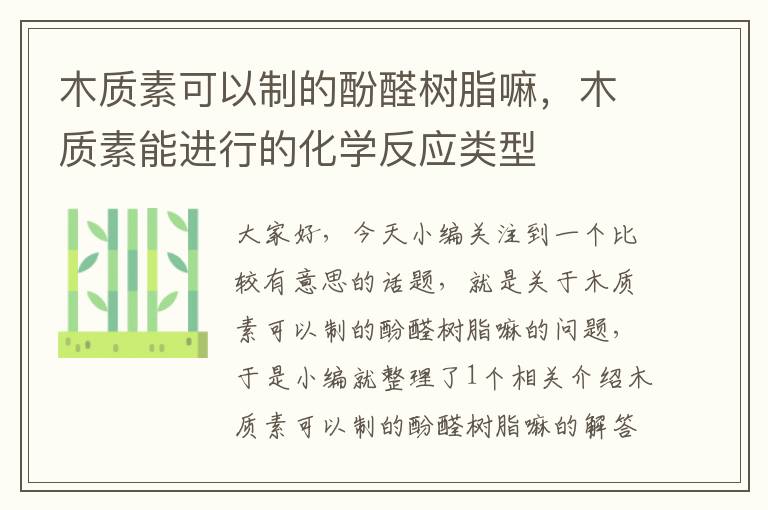 木质素可以制的酚醛树脂嘛，木质素能进行的化学反应类型

大家好，今天小编关注到一个比较有意思的话题，就是关于木质素可以制的酚醛树脂嘛的问题，于是小编就整理了1个相关介绍木质素可以制的酚醛树脂嘛的解答